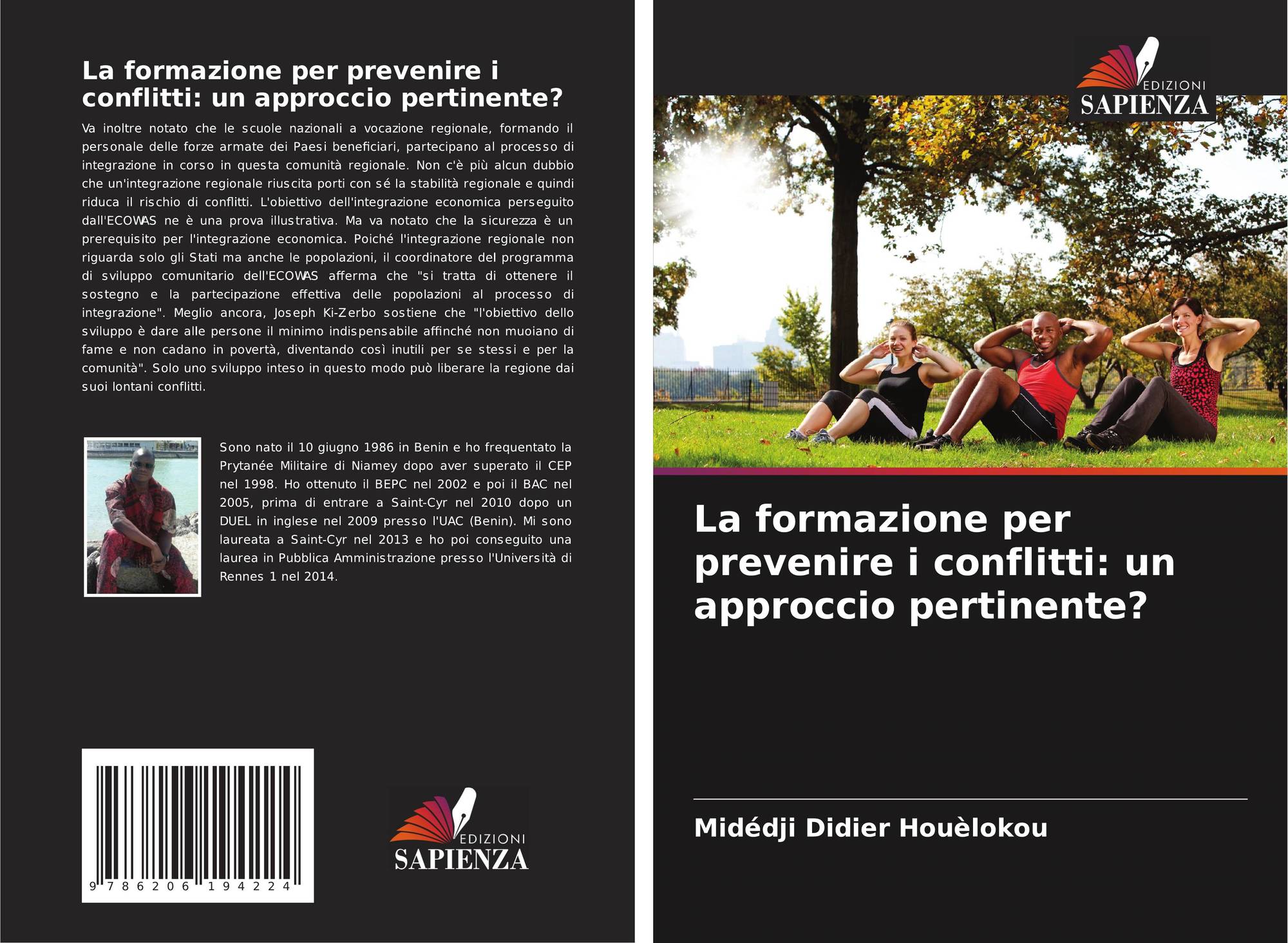 La formazione per prevenire i conflitti: un approccio pertinente?

Va inoltre notato che le scuole nazionali a vocazione regionale, formando il personale delle forze armate dei Paesi beneficiari, partecipano al processo di integrazione in corso in questa comunità regionale. Non c'è più alcun dubbio che un'integrazione regionale riuscita porti con sé la stabilità regionale e quindi riduca il rischio di conflitti. L'obiettivo dell'integrazione economica perseguito dall'ECOWAS ne è una prova illustrativa. Ma va notato che la sicurezza è un prerequisito per l'integrazione economica. Poiché l'integrazione regionale non riguarda solo gli Stati ma anche le popolazioni, il coordinatore del programma di sviluppo comunitario dell'ECOWAS afferma che "si tratta di ottenere il sostegno e la partecipazione effettiva delle popolazioni al processo di integrazione". Meglio ancora, Joseph Ki-Zerbo sostiene che "l'obiettivo dello sviluppo è dare alle persone il minimo indispensabile affinché non muoiano di fame e non cadano in povertà, diventando così inutili per se stessi e per la comunità". Solo uno sviluppo inteso in questo modo può liberare la regione dai suoi lontani conflitti.

Sono nato il 10 giugno 1986 in Benin e ho frequentato la Prytanée Militaire di Niamey dopo aver superato il CEP nel 1998. Ho ottenuto il BEPC nel 2002 e poi il BAC nel 2005, prima di entrare a Saint-Cyr nel 2010 dopo un DUEL in inglese nel 2009 presso l'UAC (Benin). Mi sono laureata a Saint-Cyr nel 2013 e ho poi conseguito una laurea in Pubblica Amministrazione presso l'Università di Rennes 1 nel 2014.

9 786206 194224

EDIZIONI
SAPIENZA

EDIZIONI
SAPIENZA

La formazione per prevenire i conflitti: un approccio pertinente?

Midédji Didier Houèlokou